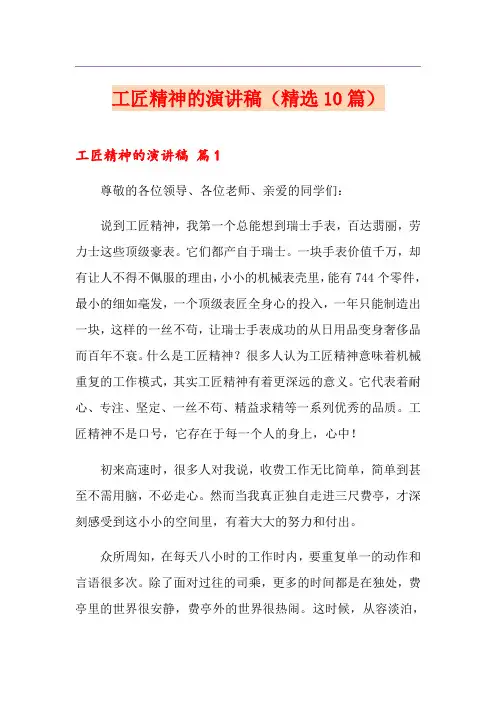 工匠精神的演讲稿（精选10篇）

工匠精神的演讲稿 篇1

尊敬的各位领导、各位老师、亲爱的同学们：

说到工匠精神，我第一个总能想到瑞士手表，百达翡丽，劳力士这些顶级豪表。它们都产自于瑞士。一块手表价值千万，却有让人不得不佩服的理由，小小的机械表壳里，能有744个零件，最小的细如毫发，一个顶级表匠全身心的投入，一年只能制造出一块，这样的一丝不苟，让瑞士手表成功的从日用品变身奢侈品而百年不衰。什么是工匠精神？很多人认为工匠精神意味着机械重复的工作模式，其实工匠精神有着更深远的意义。它代表着耐心、专注、坚定、一丝不苟、精益求精等一系列优秀的品质。工匠精神不是口号，它存在于每一个人的身上，心中！

初来高速时，很多人对我说，收费工作无比简单，简单到甚至不需用脑，不必走心。然而当我真正独自走进三尺费亭，才深刻感受到这小小的空间里，有着大大的努力和付出。

众所周知，在每天八小时的工作时内，要重复单一的动作和言语很多次。除了面对过往的司乘，更多的时间都是在独处，费亭里的世界很安静，费亭外的世界很热闹。这时候，从容淡泊，